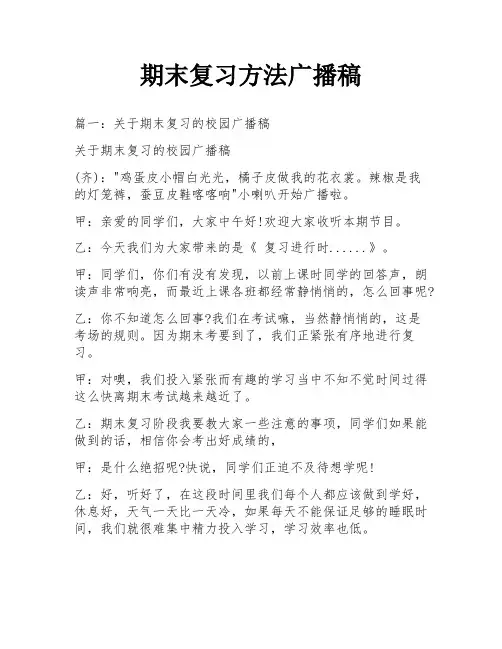 期末复习方法广播稿

篇一：关于期末复习的校园广播稿

关于期末复习的校园广播稿

(齐)："鸡蛋皮小帽白光光，橘子皮做我的花衣裳。辣椒是我的灯笼裤，蚕豆皮鞋喀喀响"小喇叭开始广播啦。

甲：亲爱的同学们，大家中午好!欢迎大家收听本期节目。

乙：今天我们为大家带来的是《 复习进行时......》。

甲：同学们，你们有没有发现，以前上课时同学的回答声，朗读声非常响亮，而最近上课各班都经常静悄悄的，怎么回事呢?

乙：你不知道怎么回事?我们在考试嘛，当然静悄悄的，这是考场的规则。因为期末考要到了，我们正紧张有序地进行复习。

甲：对噢，我们投入紧张而有趣的学习当中不知不觉时间过得这么快离期末考试越来越近了。

乙：期末复习阶段我要教大家一些注意的事项，同学们如果能做到的话，相信你会考出好成绩的，

甲：是什么绝招呢?快说，同学们正迫不及待想学呢!

乙：好，听好了，在这段时间里我们每个人都应该做到学好，休息好，天气一天比一天冷，如果每天不能保证足够的睡眠时间，我们就很难集中精力投入学习，学习效率也低。